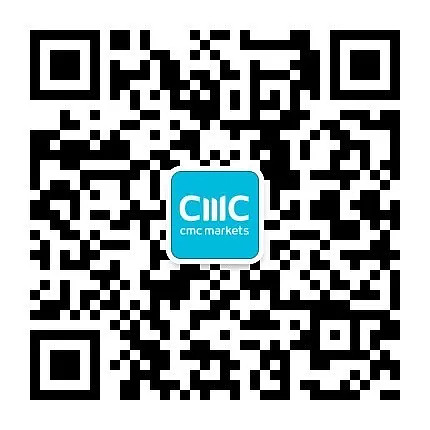 CMC
cmc markets